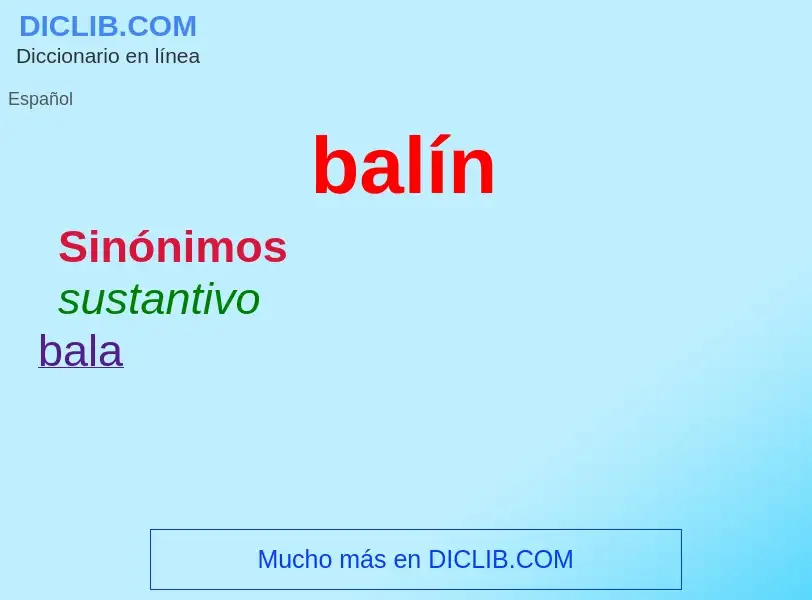 DICLIB.COM
Diccionario en línea

Español

balín

Sinónimos
sustantivo
bala

Mucho más en DICLIB.COM